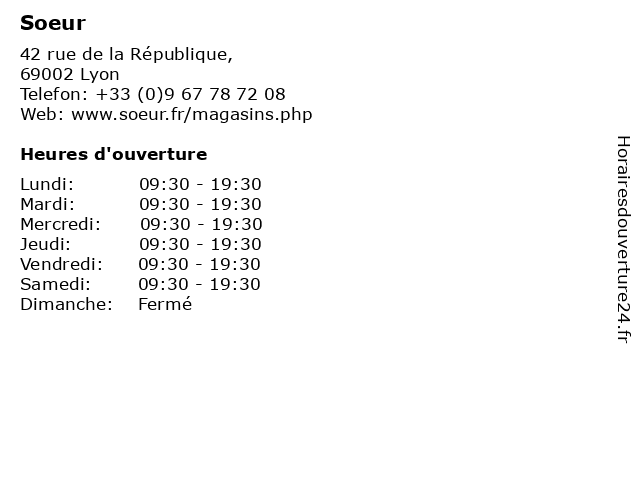 Soeur

42 rue de la République,
69002 Lyon
Telefon: +33 (0)9 67 78 72 08
Web: www.soeur.fr/magasins.php

Heures d'ouverture

Lundi: 09:30 - 19:30
Mardi: 09:30 - 19:30
Mercredi: 09:30 - 19:30
Jeudi: 09:30 - 19:30
Vendredi: 09:30 - 19:30
Samedi: 09:30 - 19:30
Dimanche: Fermé

Horairesdouverture24.fr